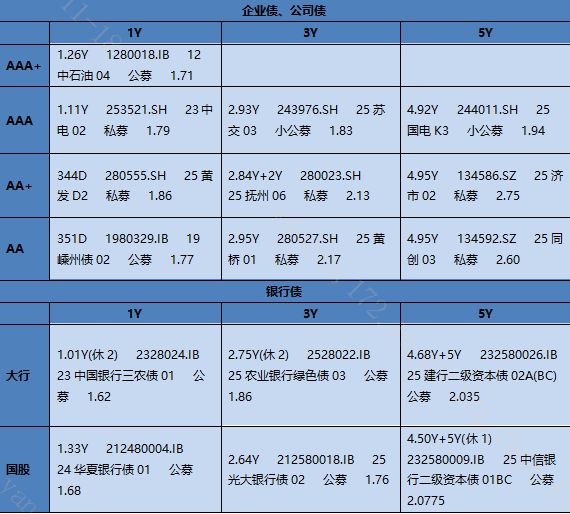 企业债、公司债

|  | 1Y | 3Y | 5Y |
|---|---|---|---|
| AAA+ | 1.26Y 1280018.IB 12中石油04 公募 1.71 |  |  |
| AAA | 1.11Y 253521.SH 23中电02 私募 1.79 | 2.93Y 243976.SH 25苏交03 小公募 1.83 | 4.92Y 244011.SH 25国电K3 小公募 1.94 |
| AA+ | 344D 280555.SH 25黄发D2 私募 1.86 | 2.84Y+2Y 280023.SH 25抚州06 私募 2.13 | 4.95Y 134586.SZ 25济市02 私募 2.75 |
| AA | 351D 1980329.IB 19嵊州债02 公募 1.77 | 2.95Y 280527.SH 25黄桥01 私募 2.17 | 4.95Y 134592.SZ 25同创03 私募 2.60 |

银行债

|  | 1Y | 3Y | 5Y |
|---|---|---|---|
| 大行 | 1.01Y(休2) 2328024.IB 23中国银行三农债01 公募 1.62 | 2.75Y(休2) 2528022.IB 25农业银行绿色债03 公募 1.86 | 4.68Y+5Y 232580026.IB 25建行二级资本债02A(BC) 公募 2.035 |
| 国股 | 1.33Y 212480004.IB 24华夏银行债01 公募 1.68 | 2.64Y 212580018.IB 25光大银行债02 公募 1.76 | 4.50Y+5Y(休1) 232580009.IB 25中信银行二级资本债01BC 公募 2.0775 |